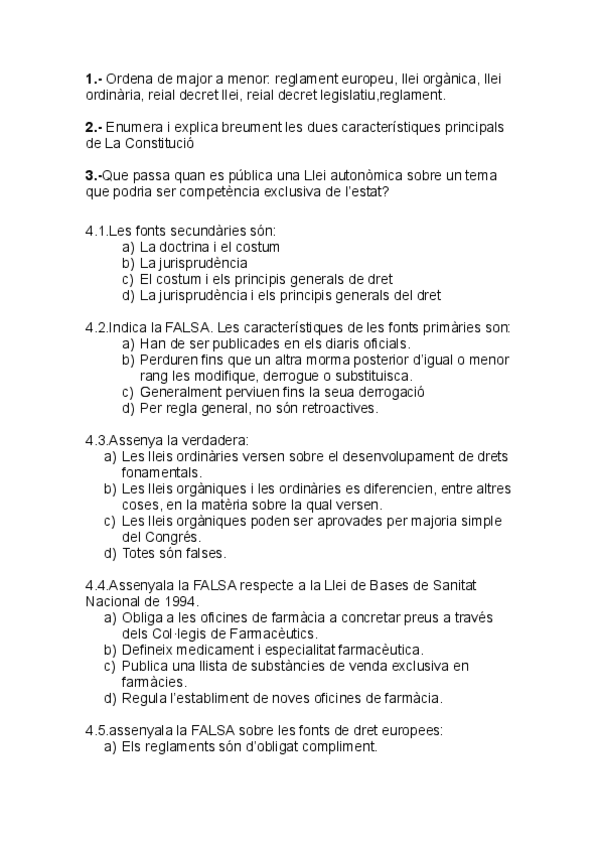 1.- Ordena de major a menor: reglament europeu, llei orgànica, llei ordinària, reial decret llei, reial decret legislatiu,reglament.

2.- Enumera i explica breument les dues característiques principals de La Constitució

3.-Que passa quan es pública una Llei autonòmica sobre un tema que podria ser competència exclusiva de l'estat?

4.1.Les fonts secundàries són:
a) La doctrina i el costum
b) La jurisprudència
c) El costum i els principis generals de dret
d) La jurisprudència i els principis generals del dret

4.2.Indica la FALSA. Les característiques de les fonts primàries son:
a) Han de ser publicades en els diaris oficials.
b) Perduren fins que un altra morma posterior d'igual o menor rang les modifique, derrogue o substituisca.
c) Generalment perviuen fins la seua derrogació
d) Per regla general, no són retroactives.

4.3.Assenya la verdadera:
a) Les lleis ordinàries versen sobre el desenvolupament de drets fonamentals.
b) Les lleis orgàniques i les ordinàries es diferencien, entre altres coses, en la matèria sobre la qual versen.
c) Les lleis orgàniques poden ser aprovades per majoria simple del Congrés.
d) Totes són falses.

4.4.Assenyala la FALSA respecte a la Llei de Bases de Sanitat Nacional de 1994.
a) Obliga a les oficines de farmàcia a concretar preus a través dels Col·legis de Farmacèutics.
b) Defineix medicament i especialitat farmacèutica.
c) Publica una llista de substàncies de venda exclusiva en farmàcies.
d) Regula l'establiment de noves oficines de farmàcia.

4.5.assenyala la FALSA sobre les fonts de dret europees:
a) Els reglaments són d'obligat compliment.